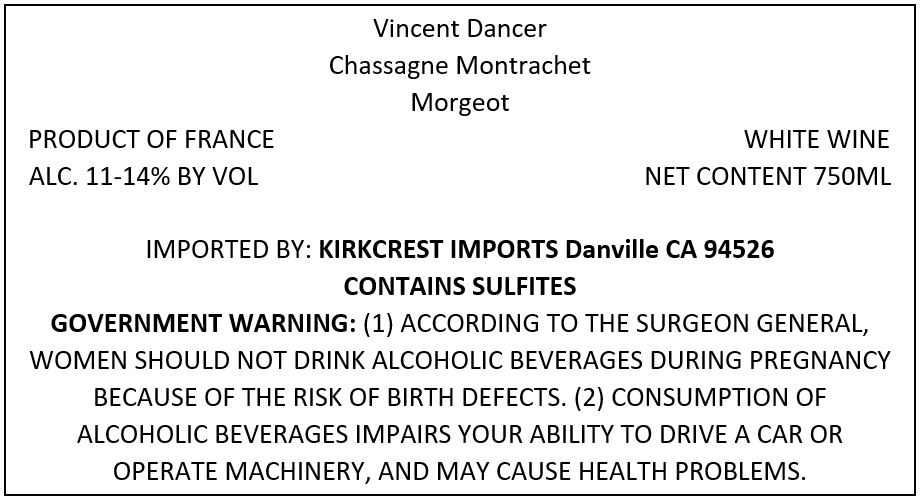 Vincent Dancer
Chassagne Montrachet
Morgeot

PRODUCT OF FRANCE
ALC. 11-14% BY VOL

WHITE WINE
NET CONTENT 750ML

IMPORTED BY: KIRKCREST IMPORTS Danville CA 94526
CONTAINS SULFITES

GOVERNMENT WARNING: (1) ACCORDING TO THE SURGEON GENERAL, WOMEN SHOULD NOT DRINK ALCOHOLIC BEVERAGES DURING PREGNANCY BECAUSE OF THE RISK OF BIRTH DEFECTS. (2) CONSUMPTION OF ALCOHOLIC BEVERAGES IMPAIRS YOUR ABILITY TO DRIVE A CAR OR OPERATE MACHINERY, AND MAY CAUSE HEALTH PROBLEMS.